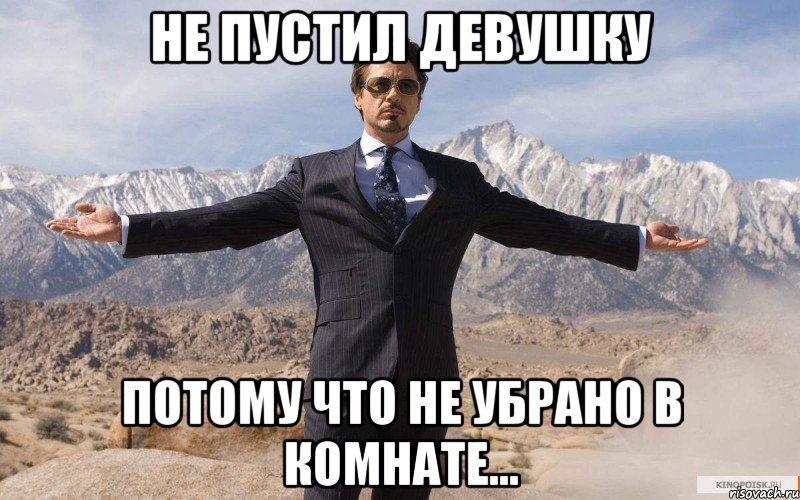 НЕ ПУСТИЛ ДЕВУШКУ

ПОТОМУ ЧТО НЕ УБРАНО В КОМНАТЕ...

KINOPOISK.RU
risovach.ru